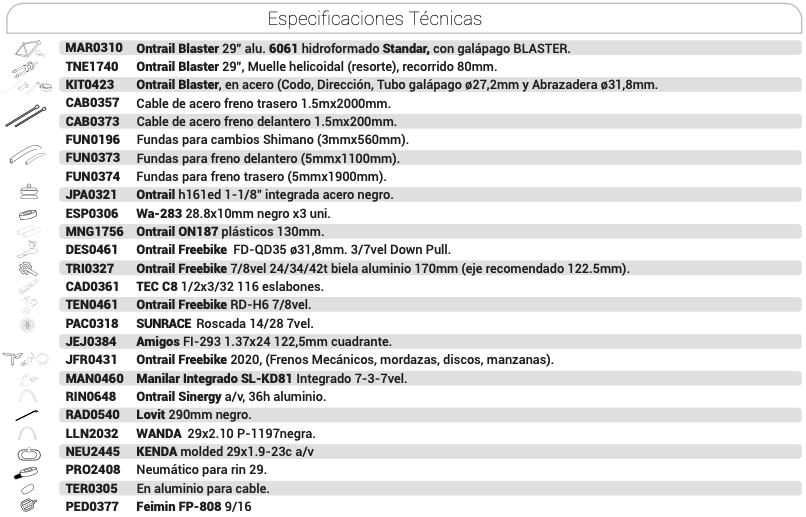 Especificaciones Técnicas

| | |
|---|---|
| MAR0310 | Ontrail Blaster 29" alu. 6061 hidroformado Standar, con galápago BLASTER. |
| TNE1740 | Ontrail Blaster 29", Muelle helicoidal (resorte), recorrido 80mm. |
| KIT0423 | Ontrail Blaster, en acero (Codo, Dirección, Tubo galápago ø27,2mm y Abrazadera ø31,8mm. |
| CAB0357 | Cable de acero freno trasero 1.5mx2000mm. |
| CAB0373 | Cable de acero freno delantero 1.5mx200mm. |
| FUN0196 | Fundas para cambios Shimano (3mmx560mm). |
| FUN0373 | Fundas para freno delantero (5mmx1100mm). |
| FUN0374 | Fundas para freno trasero (5mmx1900mm). |
| JPA0321 | Ontrail h161ed 1-1/8" integrada acero negro. |
| ESP0306 | Wa-283 28.8x10mm negro x3 uni. |
| MNG1756 | Ontrail ON187 plásticos 130mm. |
| DES0461 | Ontrail Freebike FD-QD35 ø31,8mm. 3/7vel Down Pull. |
| TRI0327 | Ontrail Freebike 7/8vel 24/34/42t biela aluminio 170mm (eje recomendado 122.5mm). |
| CAD0361 | TEC C8 1/2x3/32 116 eslabones. |
| TEN0461 | Ontrail Freebike RD-H6 7/8vel. |
| PAC0318 | SUNRACE Roscada 14/28 7vel. |
| JEJ0384 | Amigos FI-293 1.37x24 122,5mm cuadrante. |
| JFR0431 | Ontrail Freebike 2020, (Frenos Mecánicos, mordazas, discos, manzanas). |
| MAN0460 | Manilar Integrado SL-KD81 Integrado 7-3-7vel. |
| RIN0648 | Ontrail Sinergy a/v, 36h aluminio. |
| RAD0540 | Lovit 290mm negro. |
| LLN2032 | WANDA 29x2.10 P-1197negra. |
| NEU2445 | KENDA molded 29x1.9-23c a/v |
| PRO2408 | Neumático para rin 29. |
| TER0305 | En aluminio para cable. |
| PED0377 | Feimin FP-808 9/16 |